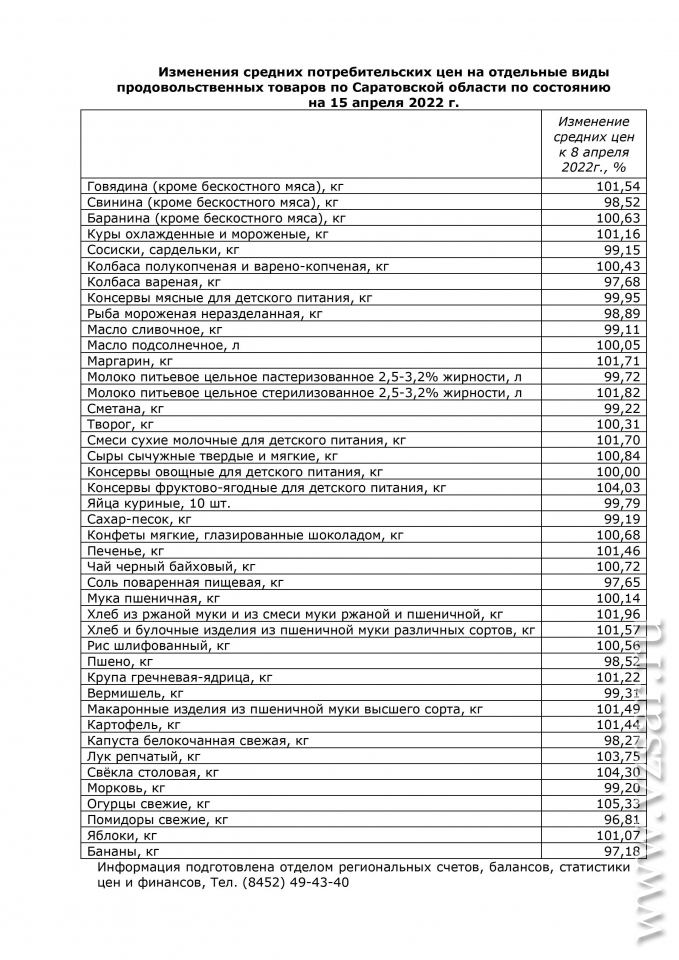 Изменения средних потребительских цен на отдельные виды продовольственных товаров по Саратовской области по состоянию на 15 апреля 2022 г.

| | Изменение средних цен к 8 апреля 2022г., % |
|---|---|
| Говядина (кроме бескостного мяса), кг | 101,54 |
| Свинина (кроме бескостного мяса), кг | 98,52 |
| Баранина (кроме бескостного мяса), кг | 100,63 |
| Куры охлажденные и мороженые, кг | 101,16 |
| Сосиски, сардельки, кг | 99,15 |
| Колбаса полукопченая и варено-копченая, кг | 100,43 |
| Колбаса вареная, кг | 97,68 |
| Консервы мясные для детского питания, кг | 99,95 |
| Рыба мороженая неразделанная, кг | 98,89 |
| Масло сливочное, кг | 99,11 |
| Масло подсолнечное, л | 100,05 |
| Маргарин, кг | 101,71 |
| Молоко питьевое цельное пастеризованное 2,5-3,2% жирности, л | 99,72 |
| Молоко питьевое цельное стерилизованное 2,5-3,2% жирности, л | 101,82 |
| Сметана, кг | 99,22 |
| Творог, кг | 100,31 |
| Смеси сухие молочные для детского питания, кг | 101,70 |
| Сыры сычужные твердые и мягкие, кг | 100,84 |
| Консервы овощные для детского питания, кг | 100,00 |
| Консервы фруктово-ягодные для детского питания, кг | 104,03 |
| Яйца куриные, 10 шт. | 99,79 |
| Сахар-песок, кг | 99,19 |
| Конфеты мягкие, глазированные шоколадом, кг | 100,68 |
| Печенье, кг | 101,46 |
| Чай черный байховый, кг | 100,72 |
| Соль поваренная пищевая, кг | 97,65 |
| Мука пшеничная, кг | 100,14 |
| Хлеб из ржаной муки и из смеси муки ржаной и пшеничной, кг | 101,96 |
| Хлеб и булочные изделия из пшеничной муки различных сортов, кг | 101,57 |
| Рис шлифованный, кг | 100,56 |
| Пшено, кг | 98,52 |
| Крупа гречневая-ядрица, кг | 101,22 |
| Вермишель, кг | 99,31 |
| Макаронные изделия из пшеничной муки высшего сорта, кг | 101,49 |
| Картофель, кг | 101,44 |
| Капуста белокочанная свежая, кг | 98,27 |
| Лук репчатый, кг | 103,75 |
| Свёкла столовая, кг | 104,30 |
| Морковь, кг | 99,20 |
| Огурцы свежие, кг | 105,33 |
| Помидоры свежие, кг | 96,81 |
| Яблоки, кг | 101,07 |
| Бананы, кг | 97,18 |

Информация подготовлена отделом региональных счетов, балансов, статистики цен и финансов, Тел. (8452) 49-43-40

www.vzsar.ru